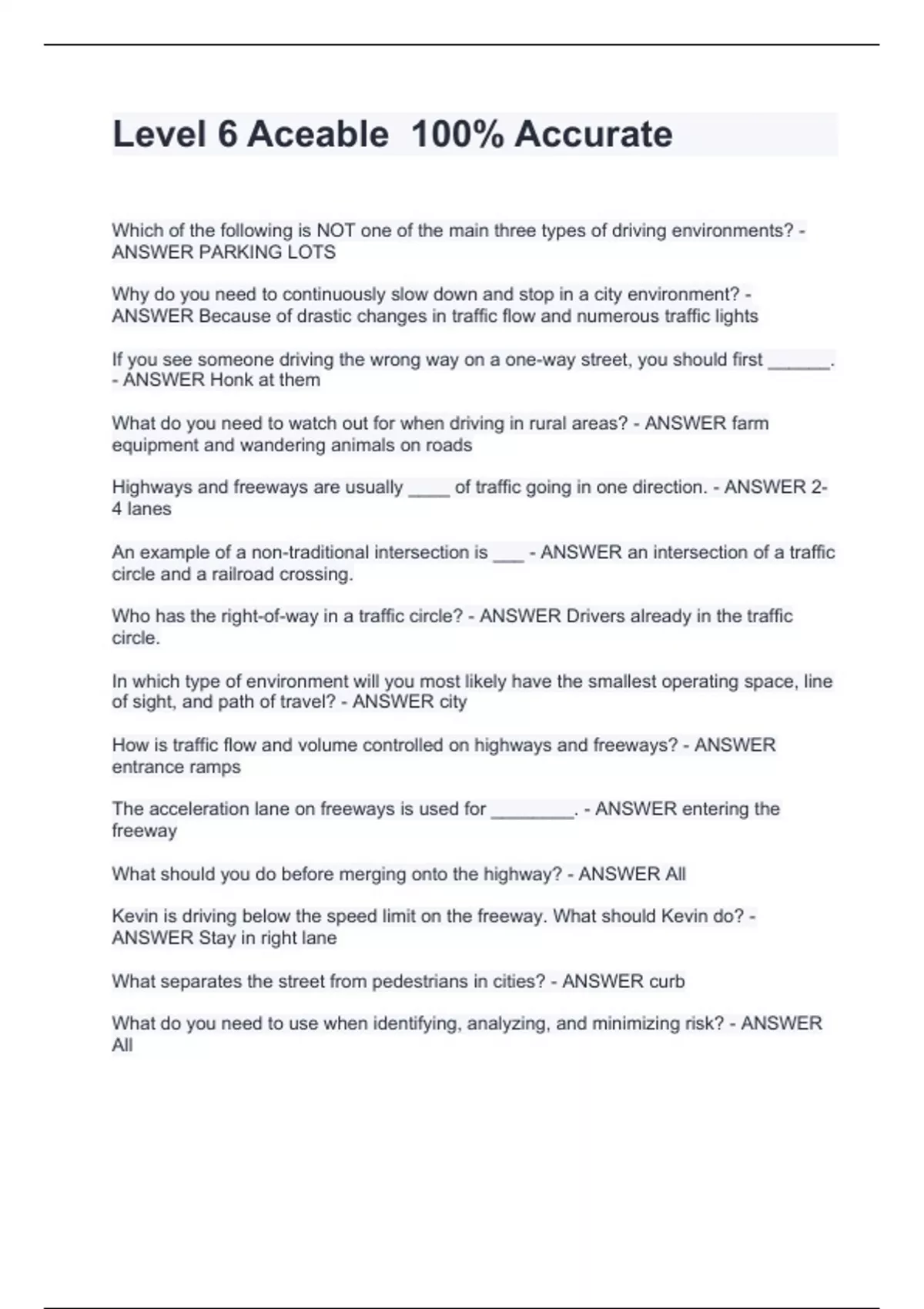 Level 6 Aceable  100% Accurate

Which of the following is NOT one of the main three types of driving environments? - ANSWER PARKING LOTS

Why do you need to continuously slow down and stop in a city environment? - ANSWER Because of drastic changes in traffic flow and numerous traffic lights

If you see someone driving the wrong way on a one-way street, you should first ______. - ANSWER Honk at them

What do you need to watch out for when driving in rural areas? - ANSWER farm equipment and wandering animals on roads

Highways and freeways are usually ____ of traffic going in one direction. - ANSWER 2-4 lanes

An example of a non-traditional intersection is ___ - ANSWER an intersection of a traffic circle and a railroad crossing.

Who has the right-of-way in a traffic circle? - ANSWER Drivers already in the traffic circle.

In which type of environment will you most likely have the smallest operating space, line of sight, and path of travel? - ANSWER city

How is traffic flow and volume controlled on highways and freeways? - ANSWER entrance ramps

The acceleration lane on freeways is used for ________. - ANSWER entering the freeway

What should you do before merging onto the highway? - ANSWER All

Kevin is driving below the speed limit on the freeway. What should Kevin do? - ANSWER Stay in right lane

What separates the street from pedestrians in cities? - ANSWER curb

What do you need to use when identifying, analyzing, and minimizing risk? - ANSWER All